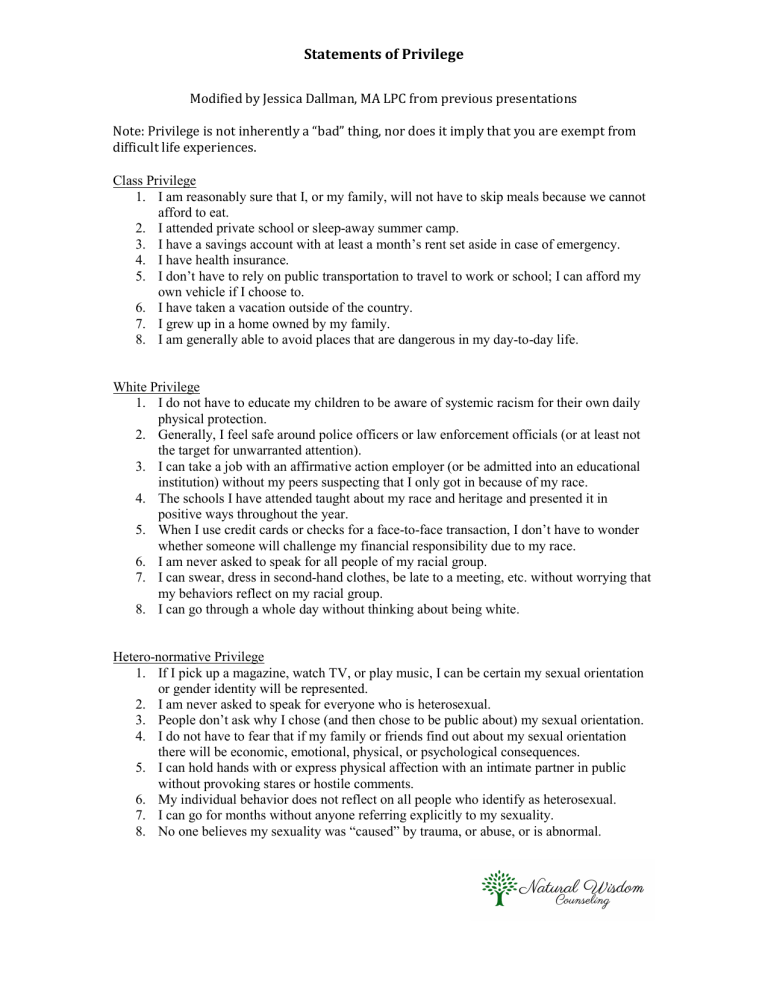 Statements of Privilege

Modified by Jessica Dallman, MA LPC from previous presentations

Note: Privilege is not inherently a "bad" thing, nor does it imply that you are exempt from difficult life experiences.

Class Privilege
1. I am reasonably sure that I, or my family, will not have to skip meals because we cannot afford to eat.
2. I attended private school or sleep-away summer camp.
3. I have a savings account with at least a month's rent set aside in case of emergency.
4. I have health insurance.
5. I don't have to rely on public transportation to travel to work or school; I can afford my own vehicle if I choose to.
6. I have taken a vacation outside of the country.
7. I grew up in a home owned by my family.
8. I am generally able to avoid places that are dangerous in my day-to-day life.

White Privilege
1. I do not have to educate my children to be aware of systemic racism for their own daily physical protection.
2. Generally, I feel safe around police officers or law enforcement officials (or at least not the target for unwarranted attention).
3. I can take a job with an affirmative action employer (or be admitted into an educational institution) without my peers suspecting that I only got in because of my race.
4. The schools I have attended taught about my race and heritage and presented it in positive ways throughout the year.
5. When I use credit cards or checks for a face-to-face transaction, I don't have to wonder whether someone will challenge my financial responsibility due to my race.
6. I am never asked to speak for all people of my racial group.
7. I can swear, dress in second-hand clothes, be late to a meeting, etc. without worrying that my behaviors reflect on my racial group.
8. I can go through a whole day without thinking about being white.

Hetero-normative Privilege
1. If I pick up a magazine, watch TV, or play music, I can be certain my sexual orientation or gender identity will be represented.
2. I am never asked to speak for everyone who is heterosexual.
3. People don't ask why I chose (and then chose to be public about) my sexual orientation.
4. I do not have to fear that if my family or friends find out about my sexual orientation there will be economic, emotional, physical, or psychological consequences.
5. I can hold hands with or express physical affection with an intimate partner in public without provoking stares or hostile comments.
6. My individual behavior does not reflect on all people who identify as heterosexual.
7. I can go for months without anyone referring explicitly to my sexuality.
8. No one believes my sexuality was "caused" by trauma, or abuse, or is abnormal.

Natural Wisdom Counseling